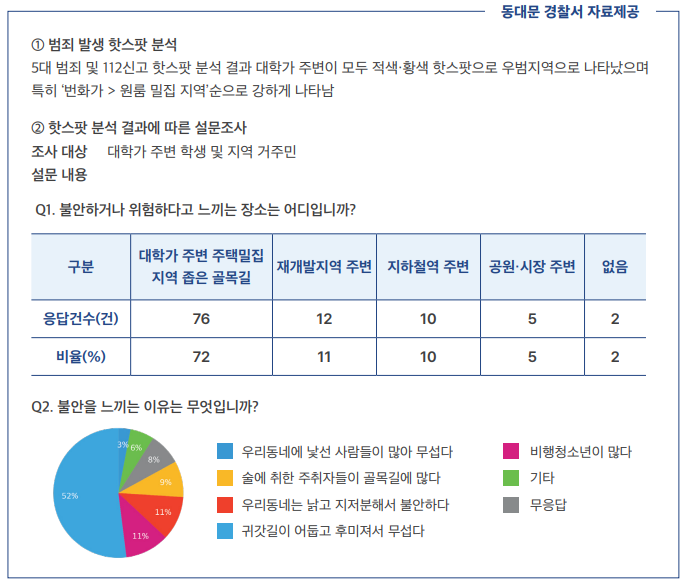 동대문 경찰서 자료제공

① 범죄 발생 핫스팟 분석

5대 범죄 및 112신고 핫스팟 분석 결과 대학가 주변이 모두 적색·황색 핫스팟으로 우범지역으로 나타났으며 특히 '번화가 > 원룸 밀집 지역'순으로 강하게 나타남

② 핫스팟 분석 결과에 따른 설문조사

조사 대상 대학가 주변 학생 및 지역 거주민

설문 내용

Q1. 불안하거나 위험하다고 느끼는 장소는 어디입니까?

| 구분 | 대학가 주변 주택밀집 지역 좁은 골목길 | 재개발지역 주변 | 지하철역 주변 | 공원·시장 주변 | 없음 |
|---|---|---|---|---|---|
| 응답건수(건) | 76 | 12 | 10 | 5 | 2 |
| 비율(%) | 72 | 11 | 10 | 5 | 2 |

Q2. 불안을 느끼는 이유는 무엇입니까?

3%
6%
8%
9%
11%
11%
52%

우리동네에 낯선 사람들이 많아 무섭다
술에 취한 주취자들이 골목길에 많다
우리동네는 낡고 지저분해서 불안하다
귀갓길이 어둡고 후미져서 무섭다
비행청소년이 많다
기타
무응답